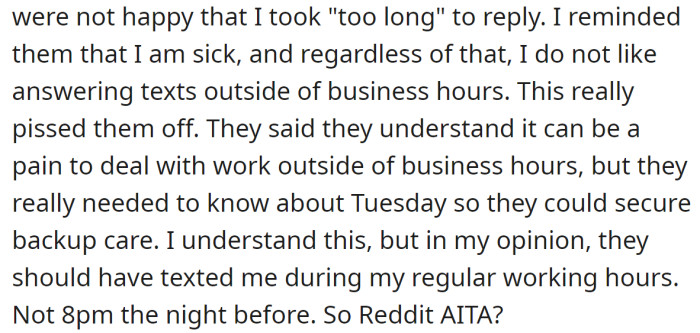 were not happy that I took "too long" to reply. I reminded them that I am sick, and regardless of that, I do not like answering texts outside of business hours. This really pissed them off. They said they understand it can be a pain to deal with work outside of business hours, but they really needed to know about Tuesday so they could secure backup care. I understand this, but in my opinion, they should have texted me during my regular working hours. Not 8pm the night before. So Reddit AITA?